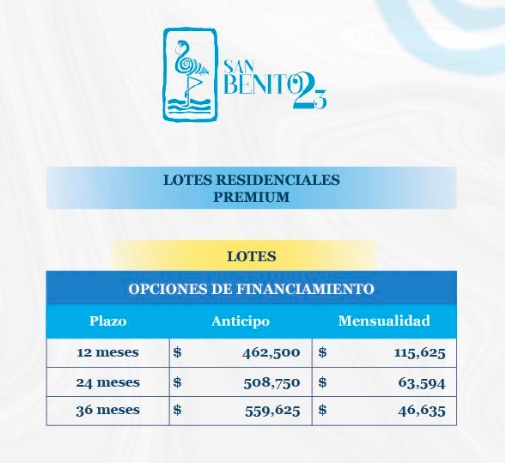 SAN BENITO 23

LOTES RESIDENCIALES PREMIUM

LOTES

OPCIONES DE FINANCIAMIENTO

| Plazo | Anticipo | Mensualidad |
|---|---|---|
| 12 meses | \$ 462,500 | \$ 115,625 |
| 24 meses | \$ 508,750 | \$ 63,594 |
| 36 meses | \$ 559,625 | \$ 46,635 |